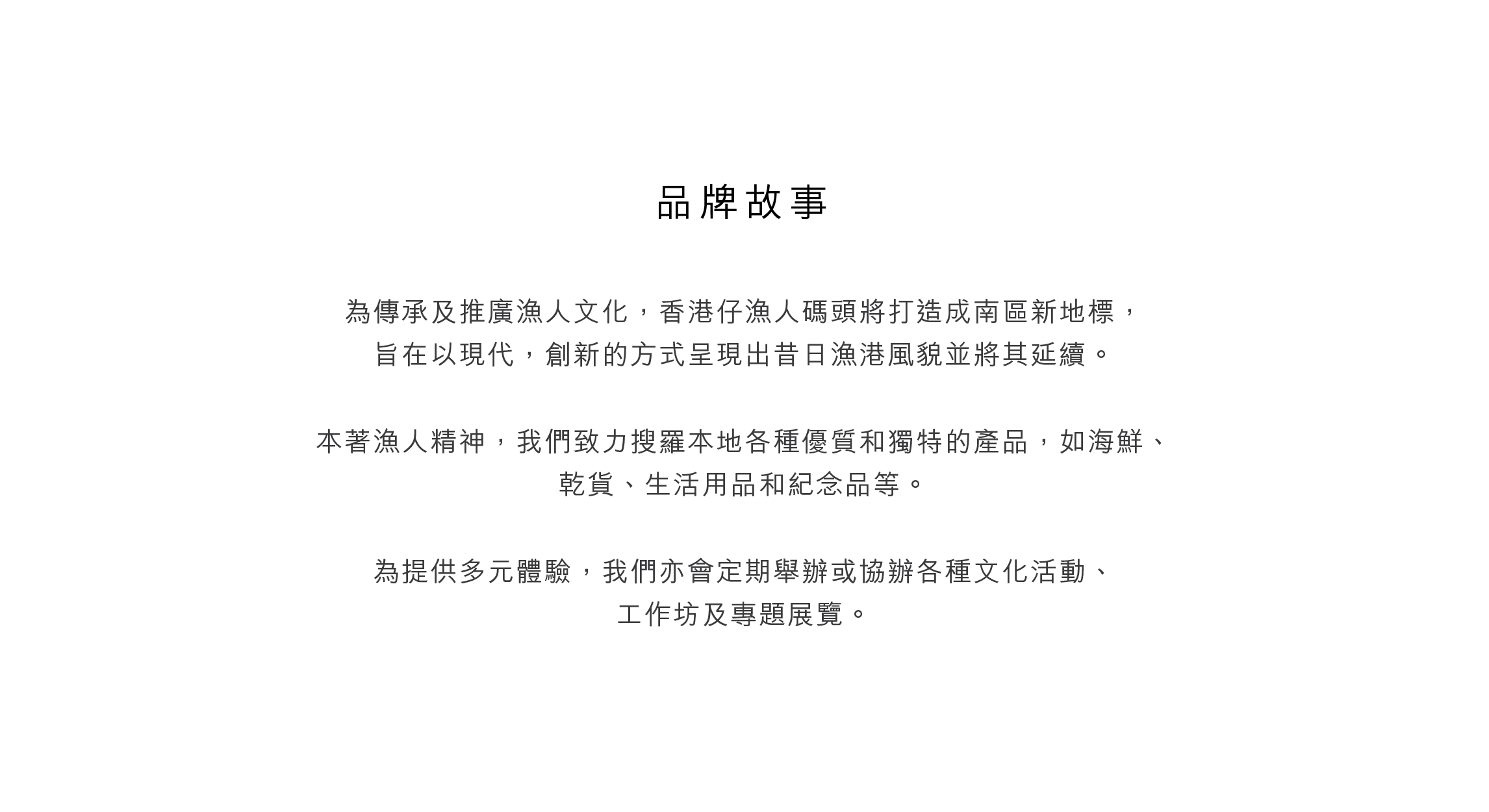 品牌故事

為傳承及推廣漁人文化，香港仔漁人碼頭將打造成南區新地標，旨在以現代，創新的方式呈現出昔日漁港風貌並將其延續。

本著漁人精神，我們致力搜羅本地各種優質和獨特的產品，如海鮮、乾貨、生活用品和紀念品等。

為提供多元體驗，我們亦會定期舉辦或協辦各種文化活動、工作坊及專題展覽。